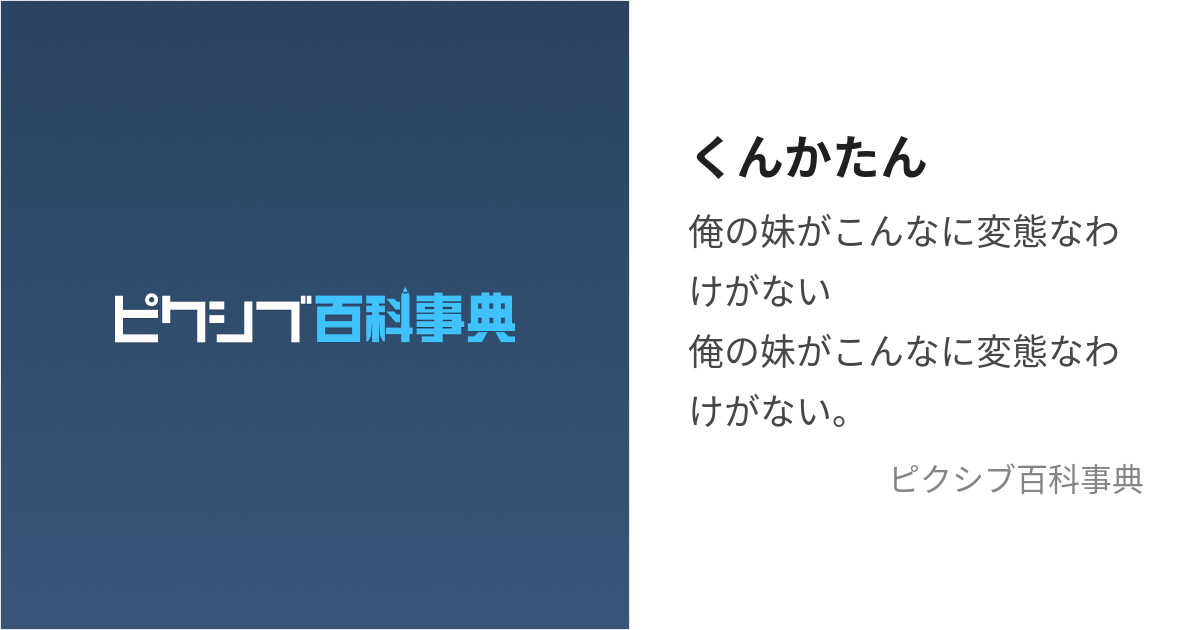 ピクシブ百科事典

くんかたん

俺の妹がこんなに変態なわけがない
俺の妹がこんなに変態なわけがない。

ピクシブ百科事典